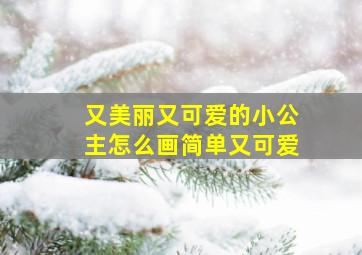 又美丽又可爱的小公主怎么画简单又可爱